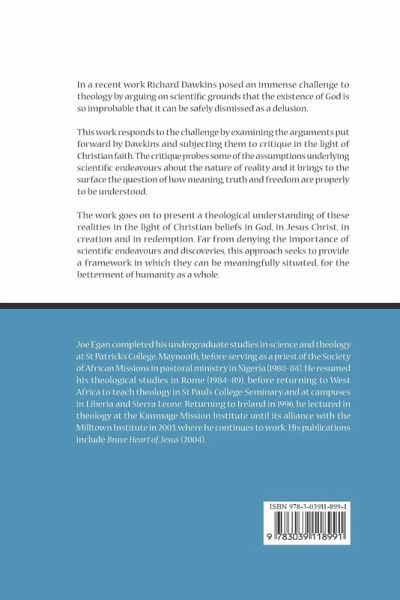 In a recent work Richard Dawkins posed an immense challenge to theology by arguing on scientific grounds that the existence of God is so improbable that it can be safely dismissed as a delusion.

This work responds to the challenge by examining the arguments put forward by Dawkins and subjecting them to critique in the light of Christian faith. The critique probes some of the assumptions underlying scientific endeavours about the nature of reality and it brings to the surface the question of how meaning, truth and freedom are properly to be understood.

The work goes on to present a theological understanding of these realities in the light of Christian beliefs in God, in Jesus Christ, in creation and in redemption. Far from denying the importance of scientific endeavours and discoveries, this approach seeks to provide a framework in which they can be meaningfully situated, for the betterment of humanity as a whole.

Joe Egan completed his undergraduate studies in science and theology at St Patrick's College, Maynooth, before serving as a priest of the Society of African Missions in pastoral ministry in Nigeria (1980–84). He resumed his theological studies in Rome (1984–89), before returning to West Africa to teach theology in St Paul's College Seminary and at campuses in Liberia and Sierra Leone. Returning to Ireland in 1996, he lectured in theology at the Kimmage Mission Institute until its alliance with the Milltown Institute in 2003, where he continues to work. His publications include Brave Heart of Jesus (2004).

ISBN 978-3-03911-899-1

9 783039 118991